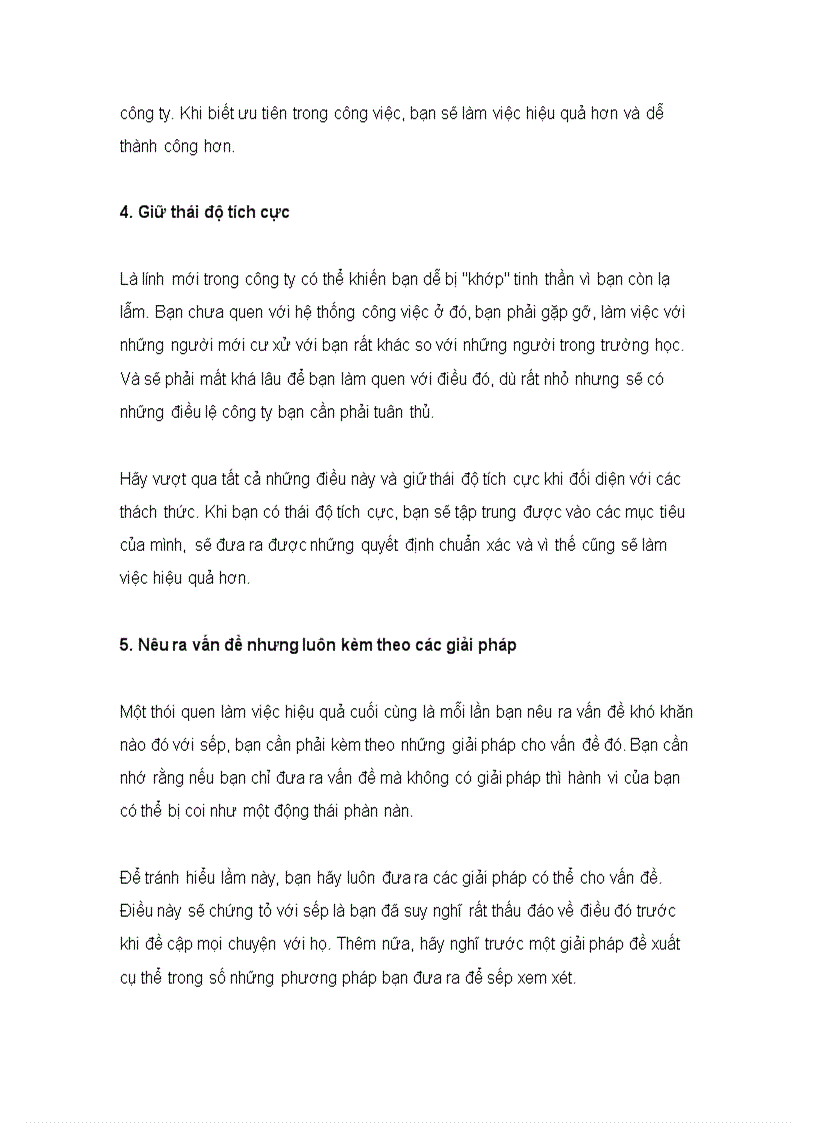 công ty. Khi biết ưu tiên trong công việc, bạn sẽ làm việc hiệu quả hơn và dễ thành công hơn.

4. Giữ thái độ tích cực

Là lính mới trong công ty có thể khiến bạn dễ bị "khớp" tinh thần vì bạn còn lạ lẫm. Bạn chưa quen với hệ thống công việc ở đó, bạn phải gặp gỡ, làm việc với những người mới cư xử với bạn rất khác so với những người trong trường học. Và sẽ phải mất khá lâu để bạn làm quen với điều đó, dù rất nhỏ nhưng sẽ có những điều lệ công ty bạn cần phải tuân thủ.

Hãy vượt qua tất cả những điều này và giữ thái độ tích cực khi đối diện với các thách thức. Khi bạn có thái độ tích cực, bạn sẽ tập trung được vào các mục tiêu của mình, sẽ đưa ra được những quyết định chuẩn xác và vì thế cũng sẽ làm việc hiệu quả hơn.

5. Nêu ra vấn đề nhưng luôn kèm theo các giải pháp

Một thói quen làm việc hiệu quả cuối cùng là mỗi lần bạn nêu ra vấn đề khó khăn nào đó với sếp, bạn cần phải kèm theo những giải pháp cho vấn đề đó. Bạn cần nhớ rằng nếu bạn chỉ đưa ra vấn đề mà không có giải pháp thì hành vi của bạn có thể bị coi như một động thái phàn nàn.

Để tránh hiểu lầm này, bạn hãy luôn đưa ra các giải pháp có thể cho vấn đề. Điều này sẽ chứng tỏ với sếp là bạn đã suy nghĩ rất thấu đáo về điều đó trước khi đề cập mọi chuyện với họ. Thêm nữa, hãy nghĩ trước một giải pháp đề xuất cụ thể trong số những phương pháp bạn đưa ra để sếp xem xét.